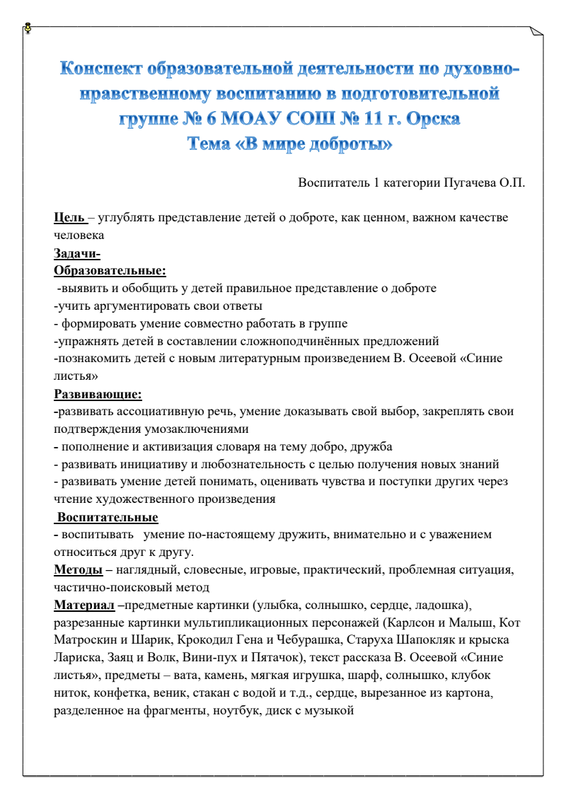 Конспект образовательной деятельности по духовно-нравственному воспитанию в подготовительной группе № 6 МОАУ СОШ № 11 г. Орска
Тема «В мире доброты»

Воспитатель 1 категории Пугачева О.П.

Цель – углублять представление детей о доброте, как ценном, важном качестве человека
Задачи-
Образовательные:
-выявить и обобщить у детей правильное представление о доброте
-учить аргументировать свои ответы
- формировать умение совместно работать в группе
-упражнять детей в составлении сложноподчинённых предложений
-познакомить детей с новым литературным произведением В. Осеевой «Синие листья»
Развивающие:
-развивать ассоциативную речь, умение доказывать свой выбор, закреплять свои подтверждения умозаключениями
- пополнение и активизация словаря на тему добро, дружба
- развивать инициативу и любознательность с целью получения новых знаний
- развивать умение детей понимать, оценивать чувства и поступки других через чтение художественного произведения
Воспитательные
- воспитывать умение по-настоящему дружить, внимательно и с уважением относиться друг к другу.
Методы – наглядный, словесные, игровые, практический, проблемная ситуация, частично-поисковый метод
Материал –предметные картинки (улыбка, солнышко, сердце, ладошка), разрезанные картинки мультипликационных персонажей (Карлсон и Малыш, Кот Матроскин и Шарик, Крокодил Гена и Чебурашка, Старуха Шапокляк и крыска Лариска, Заяц и Волк, Вини-пух и Пятачок), текст рассказа В. Осеевой «Синие листья», предметы – вата, камень, мягкая игрушка, шарф, солнышко, клубок ниток, конфетка, веник, стакан с водой и т.д., сердце, вырезанное из картона, разделенное на фрагменты, ноутбук, диск с музыкой